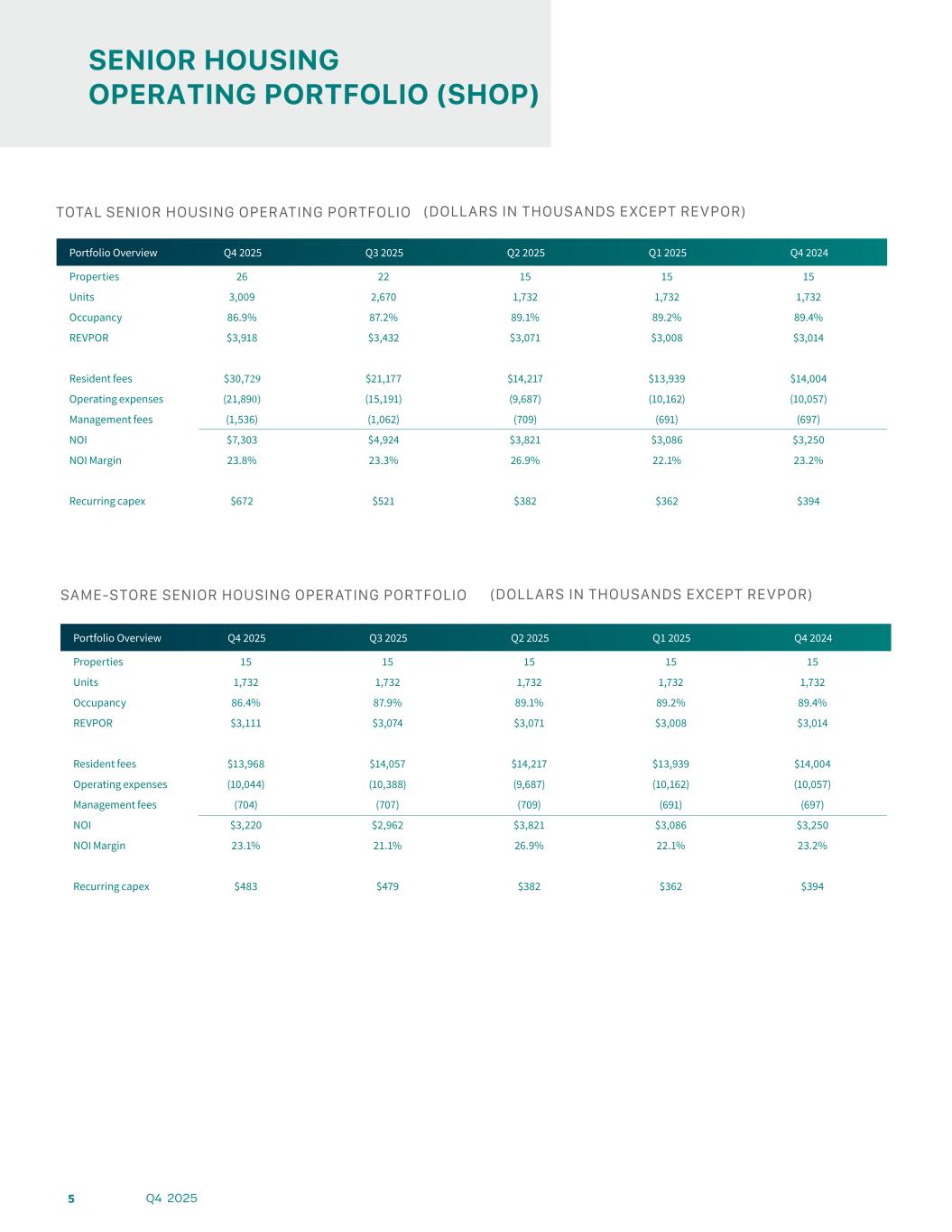 SENIOR HOUSING
OPERATING PORTFOLIO (SHOP)

TOTAL SENIOR HOUSING OPERATING PORTFOLIO (DOLLARS IN THOUSANDS EXCEPT REVPOR)

| Portfolio Overview | Q4 2025 | Q3 2025 | Q2 2025 | Q1 2025 | Q4 2024 |
|---|---|---|---|---|---|
| Properties | 26 | 22 | 15 | 15 | 15 |
| Units | 3,009 | 2,670 | 1,732 | 1,732 | 1,732 |
| Occupancy | 86.9% | 87.2% | 89.1% | 89.2% | 89.4% |
| REVPOR | \$3,918 | \$3,432 | \$3,071 | \$3,008 | \$3,014 |
| Resident fees | \$30,729 | \$21,177 | \$14,217 | \$13,939 | \$14,004 |
| Operating expenses | (21,890) | (15,191) | (9,687) | (10,162) | (10,057) |
| Management fees | (1,536) | (1,062) | (709) | (691) | (697) |
| NOI | \$7,303 | \$4,924 | \$3,821 | \$3,086 | \$3,250 |
| NOI Margin | 23.8% | 23.3% | 26.9% | 22.1% | 23.2% |
| Recurring capex | \$672 | \$521 | \$382 | \$362 | \$394 |

SAME-STORE SENIOR HOUSING OPERATING PORTFOLIO (DOLLARS IN THOUSANDS EXCEPT REVPOR)

| Portfolio Overview | Q4 2025 | Q3 2025 | Q2 2025 | Q1 2025 | Q4 2024 |
|---|---|---|---|---|---|
| Properties | 15 | 15 | 15 | 15 | 15 |
| Units | 1,732 | 1,732 | 1,732 | 1,732 | 1,732 |
| Occupancy | 86.4% | 87.9% | 89.1% | 89.2% | 89.4% |
| REVPOR | \$3,111 | \$3,074 | \$3,071 | \$3,008 | \$3,014 |
| Resident fees | \$13,968 | \$14,057 | \$14,217 | \$13,939 | \$14,004 |
| Operating expenses | (10,044) | (10,388) | (9,687) | (10,162) | (10,057) |
| Management fees | (704) | (707) | (709) | (691) | (697) |
| NOI | \$3,220 | \$2,962 | \$3,821 | \$3,086 | \$3,250 |
| NOI Margin | 23.1% | 21.1% | 26.9% | 22.1% | 23.2% |
| Recurring capex | \$483 | \$479 | \$382 | \$362 | \$394 |

5 Q4 2025